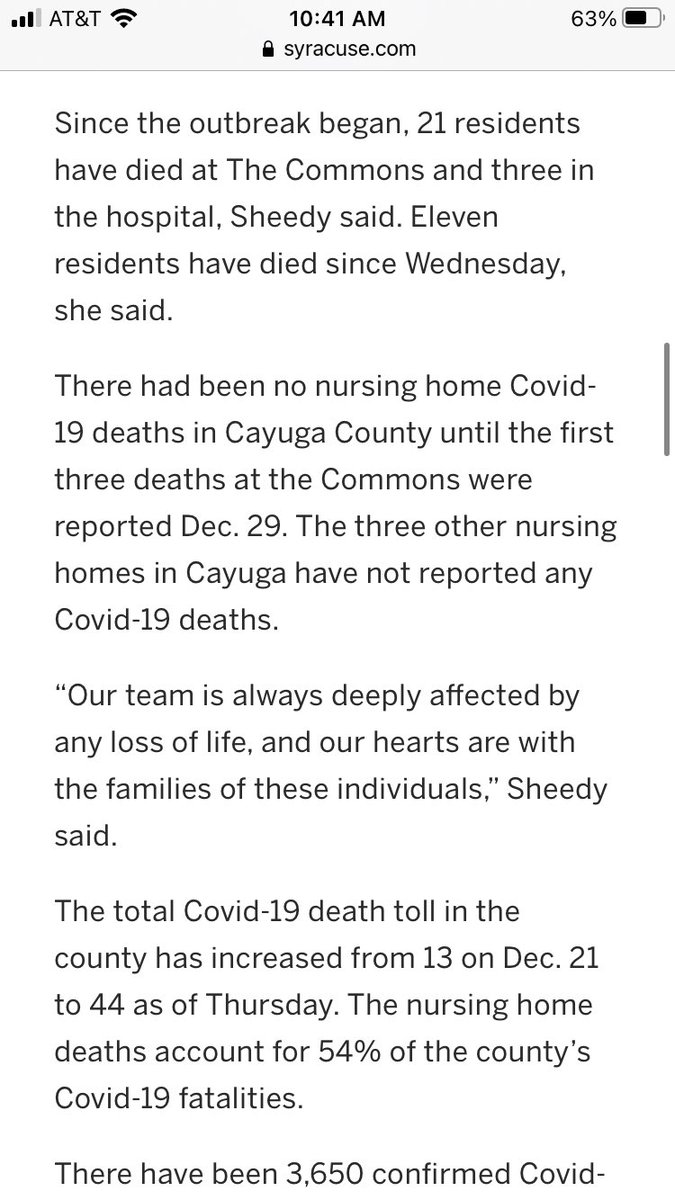 AT&T 10:41 AM 63%
syracuse.com

Since the outbreak began, 21 residents have died at The Commons and three in the hospital, Sheedy said. Eleven residents have died since Wednesday, she said.

There had been no nursing home Covid-19 deaths in Cayuga County until the first three deaths at the Commons were reported Dec. 29. The three other nursing homes in Cayuga have not reported any Covid-19 deaths.

“Our team is always deeply affected by any loss of life, and our hearts are with the families of these individuals,” Sheedy said.

The total Covid-19 death toll in the county has increased from 13 on Dec. 21 to 44 as of Thursday. The nursing home deaths account for 54% of the county’s Covid-19 fatalities.

There have been 3,650 confirmed Covid-